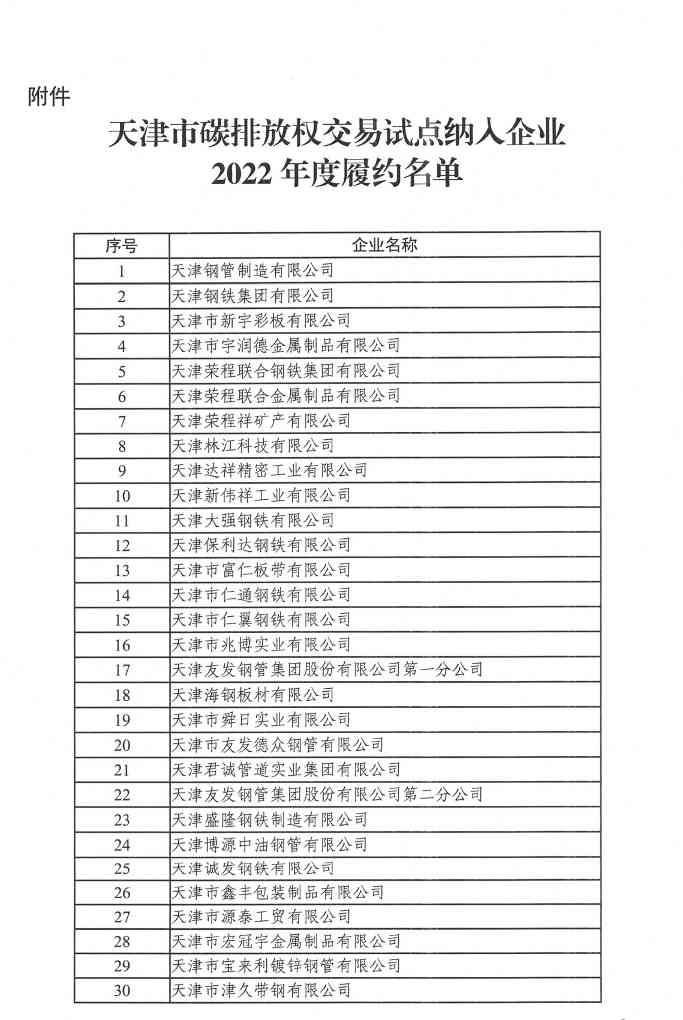 附件

天津市碳排放权交易试点纳入企业
2022 年度履约名单

| 序号 | 企业名称 |
|---|---|
| 1 | 天津钢管制造有限公司 |
| 2 | 天津钢铁集团有限公司 |
| 3 | 天津市新宇彩板有限公司 |
| 4 | 天津市宇润德金属制品有限公司 |
| 5 | 天津荣程联合钢铁集团有限公司 |
| 6 | 天津荣程联合金属制品有限公司 |
| 7 | 天津荣程祥矿产有限公司 |
| 8 | 天津林江科技有限公司 |
| 9 | 天津达祥精密工业有限公司 |
| 10 | 天津新伟祥工业有限公司 |
| 11 | 天津大强钢铁有限公司 |
| 12 | 天津保利达钢铁有限公司 |
| 13 | 天津市富仁板带有限公司 |
| 14 | 天津市仁通钢铁有限公司 |
| 15 | 天津市仁翼钢铁有限公司 |
| 16 | 天津市兆博实业有限公司 |
| 17 | 天津友发钢管集团股份有限公司第一分公司 |
| 18 | 天津海钢板材有限公司 |
| 19 | 天津市舜日实业有限公司 |
| 20 | 天津市友发德众钢管有限公司 |
| 21 | 天津君诚管道实业集团有限公司 |
| 22 | 天津友发钢管集团股份有限公司第二分公司 |
| 23 | 天津盛隆钢铁制造有限公司 |
| 24 | 天津博源中油钢管有限公司 |
| 25 | 天津诚发钢铁有限公司 |
| 26 | 天津市鑫丰包装制品有限公司 |
| 27 | 天津市源泰工贸有限公司 |
| 28 | 天津市宏冠宇金属制品有限公司 |
| 29 | 天津市宝来利镀锌钢管有限公司 |
| 30 | 天津市津久带钢有限公司 |